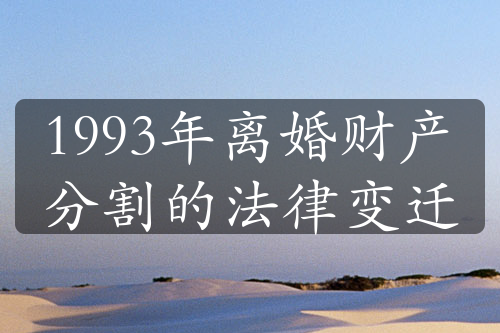 1993年离婚财产分割的法律变迁